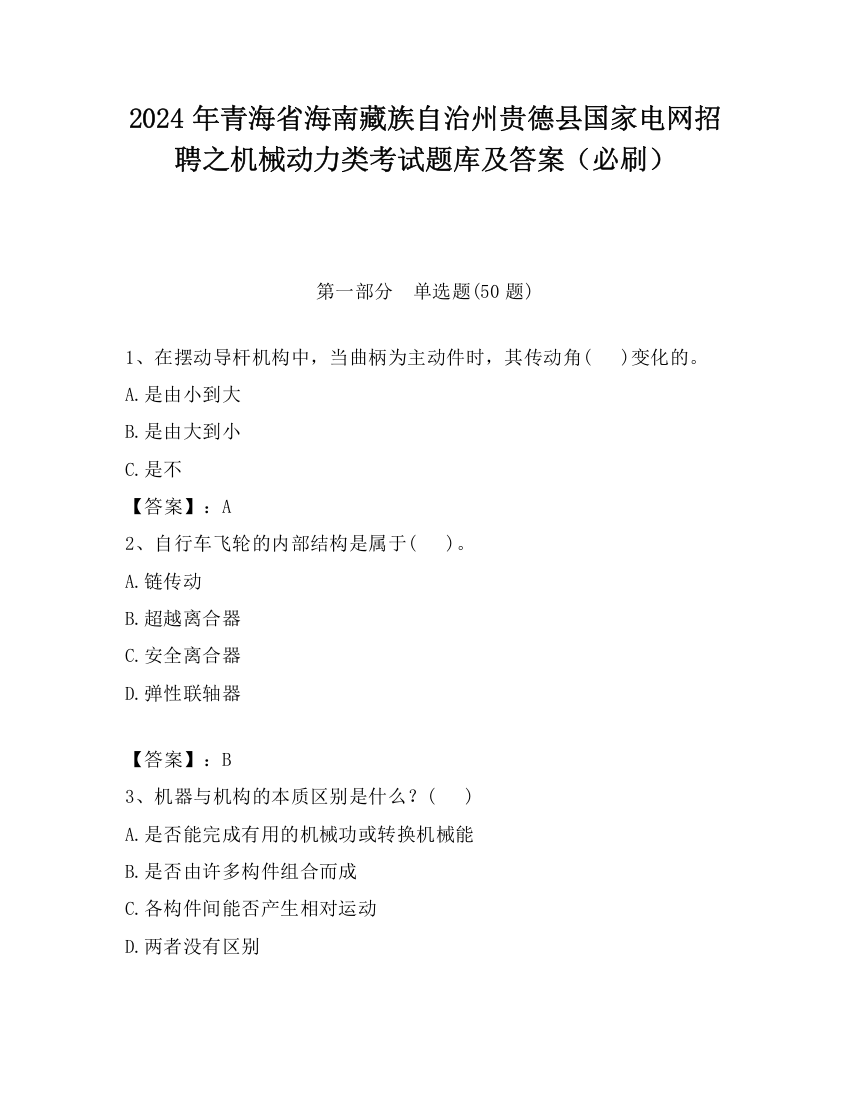 2024 年青海省海南藏族自治州贵德县国家电网招聘之机械动力类考试题库及答案（必刷）

第一部分　单选题(50 题)

1、在摆动导杆机构中，当曲柄为主动件时，其传动角(　　)变化的。

A.是由小到大

B.是由大到小

C.是不

【答案】：A

2、自行车飞轮的内部结构是属于(　　)。

A.链传动

B.超越离合器

C.安全离合器

D.弹性联轴器

【答案】：B

3、机器与机构的本质区别是什么？(　　)

A.是否能完成有用的机械功或转换机械能

B.是否由许多构件组合而成

C.各构件间能否产生相对运动

D.两者没有区别